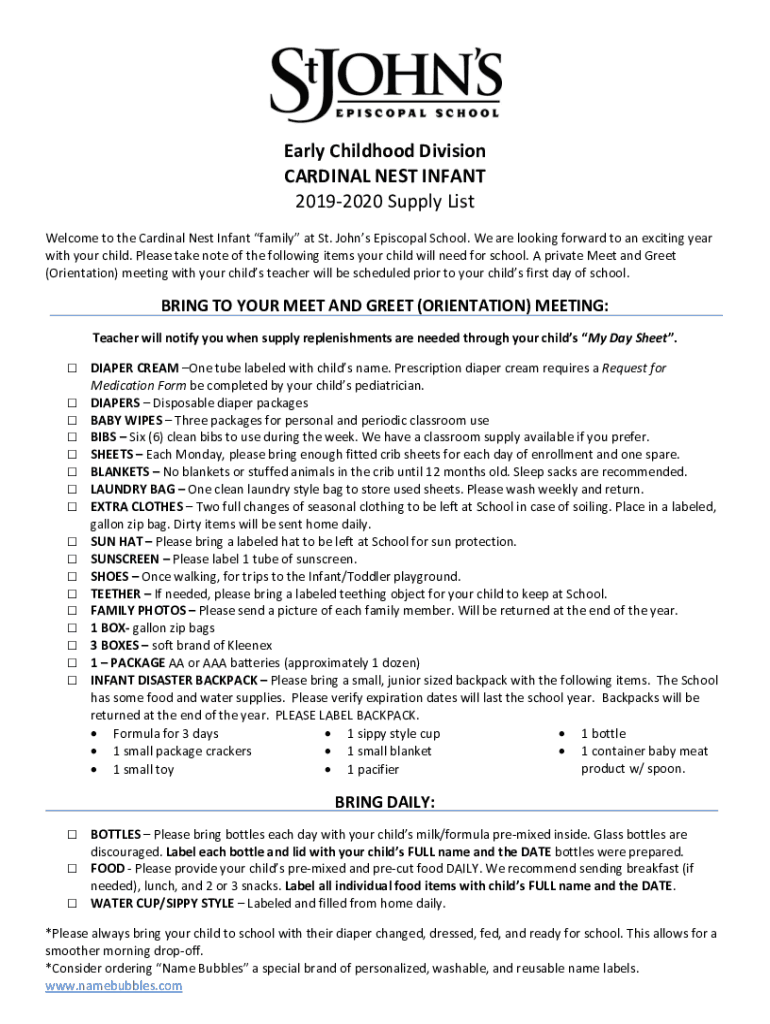 StJOHN'S
EPISCOPAL SCHOOL

Early Childhood Division
CARDINAL NEST INFANT
2019-2020 Supply List

Welcome to the Cardinal Nest Infant "family" at St. John's Episcopal School. We are looking forward to an exciting year with your child. Please take note of the following items your child will need for school. A private Meet and Greet (Orientation) meeting with your child's teacher will be scheduled prior to your child's first day of school.

BRING TO YOUR MEET AND GREET (ORIENTATION) MEETING:

Teacher will notify you when supply replenishments are needed through your child's "My Day Sheet".

☐ DIAPER CREAM –One tube labeled with child's name. Prescription diaper cream requires a Request for Medication Form be completed by your child's pediatrician.
☐ DIAPERS – Disposable diaper packages
☐ BABY WIPES – Three packages for personal and periodic classroom use
☐ BIBS – Six (6) clean bibs to use during the week. We have a classroom supply available if you prefer.
☐ SHEETS – Each Monday, please bring enough fitted crib sheets for each day of enrollment and one spare.
☐ BLANKETS – No blankets or stuffed animals in the crib until 12 months old. Sleep sacks are recommended.
☐ LAUNDRY BAG – One clean laundry style bag to store used sheets. Please wash weekly and return.
☐ EXTRA CLOTHES – Two full changes of seasonal clothing to be left at School in case of soiling. Place in a labeled, gallon zip bag. Dirty items will be sent home daily.
☐ SUN HAT – Please bring a labeled hat to be left at School for sun protection.
☐ SUNSCREEN – Please label 1 tube of sunscreen.
☐ SHOES – Once walking, for trips to the Infant/Toddler playground.
☐ TEETHER – If needed, please bring a labeled teething object for your child to keep at School.
☐ FAMILY PHOTOS – Please send a picture of each family member. Will be returned at the end of the year.
☐ 1 BOX- gallon zip bags
☐ 3 BOXES – soft brand of Kleenex
☐ 1 – PACKAGE AA or AAA batteries (approximately 1 dozen)
☐ INFANT DISASTER BACKPACK – Please bring a small, junior sized backpack with the following items. The School has some food and water supplies. Please verify expiration dates will last the school year. Backpacks will be returned at the end of the year. PLEASE LABEL BACKPACK.
• Formula for 3 days
• 1 small package crackers
• 1 small toy
• 1 sippy style cup
• 1 small blanket
• 1 pacifier
• 1 bottle
• 1 container baby meat product w/ spoon.

BRING DAILY:

☐ BOTTLES – Please bring bottles each day with your child's milk/formula pre-mixed inside. Glass bottles are discouraged. Label each bottle and lid with your child's FULL name and the DATE bottles were prepared.
☐ FOOD - Please provide your child's pre-mixed and pre-cut food DAILY. We recommend sending breakfast (if needed), lunch, and 2 or 3 snacks. Label all individual food items with child's FULL name and the DATE.
☐ WATER CUP/SIPPY STYLE – Labeled and filled from home daily.

*Please always bring your child to school with their diaper changed, dressed, fed, and ready for school. This allows for a smoother morning drop-off.
*Consider ordering "Name Bubbles" a special brand of personalized, washable, and reusable name labels.
www.namebubbles.com